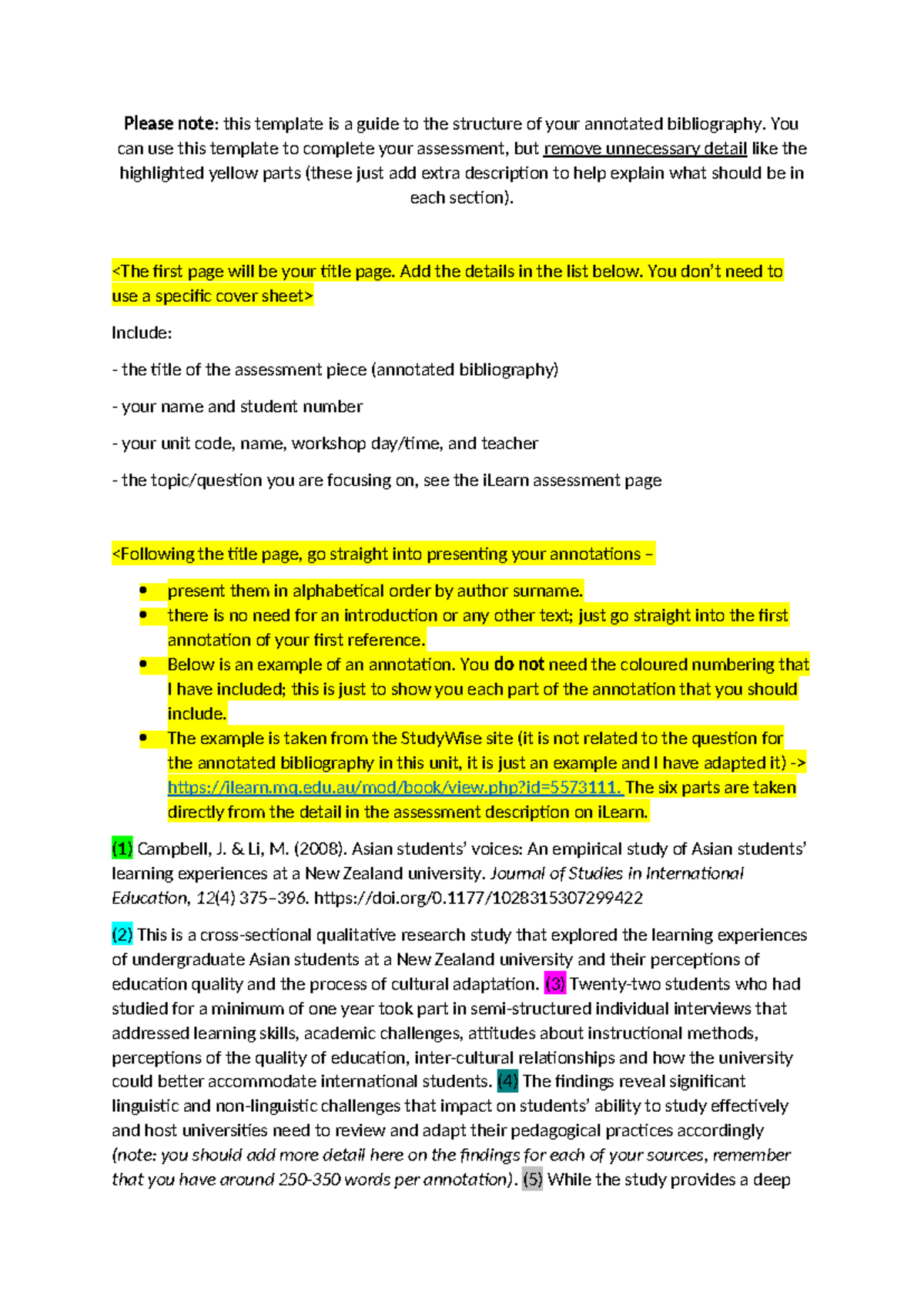 Please note: this template is a guide to the structure of your annotated bibliography. You can use this template to complete your assessment, but remove unnecessary detail like the highlighted yellow parts (these just add extra description to help explain what should be in each section).

<The first page will be your title page. Add the details in the list below. You don't need to use a specific cover sheet>

Include:

- the title of the assessment piece (annotated bibliography)

- your name and student number

- your unit code, name, workshop day/time, and teacher

- the topic/question you are focusing on, see the iLearn assessment page

<Following the title page, go straight into presenting your annotations –

• present them in alphabetical order by author surname.
• there is no need for an introduction or any other text; just go straight into the first annotation of your first reference.
• Below is an example of an annotation. You do not need the coloured numbering that I have included; this is just to show you each part of the annotation that you should include.
• The example is taken from the StudyWise site (it is not related to the question for the annotated bibliography in this unit, it is just an example and I have adapted it) -> https://ilearn.mq.edu.au/mod/book/view.php?id=5573111. The six parts are taken directly from the detail in the assessment description on iLearn.

(1) Campbell, J. & Li, M. (2008). Asian students' voices: An empirical study of Asian students' learning experiences at a New Zealand university. Journal of Studies in International Education, 12(4) 375–396. https://doi.org/0.1177/1028315307299422

(2) This is a cross-sectional qualitative research study that explored the learning experiences of undergraduate Asian students at a New Zealand university and their perceptions of education quality and the process of cultural adaptation. (3) Twenty-two students who had studied for a minimum of one year took part in semi-structured individual interviews that addressed learning skills, academic challenges, attitudes about instructional methods, perceptions of the quality of education, inter-cultural relationships and how the university could better accommodate international students. (4) The findings reveal significant linguistic and non-linguistic challenges that impact on students' ability to study effectively and host universities need to review and adapt their pedagogical practices accordingly (note: you should add more detail here on the findings for each of your sources, remember that you have around 250-350 words per annotation). (5) While the study provides a deep